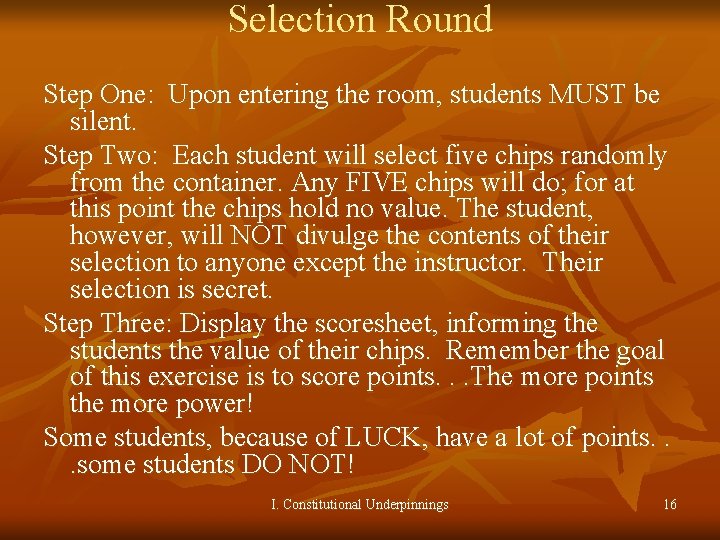 Selection Round

Step One: Upon entering the room, students MUST be silent.

Step Two: Each student will select five chips randomly from the container. Any FIVE chips will do; for at this point the chips hold no value. The student, however, will NOT divulge the contents of their selection to anyone except the instructor. Their selection is secret.

Step Three: Display the scoresheet, informing the students the value of their chips. Remember the goal of this exercise is to score points. . .The more points the more power!

Some students, because of LUCK, have a lot of points. . .some students DO NOT!

I. Constitutional Underpinnings 16